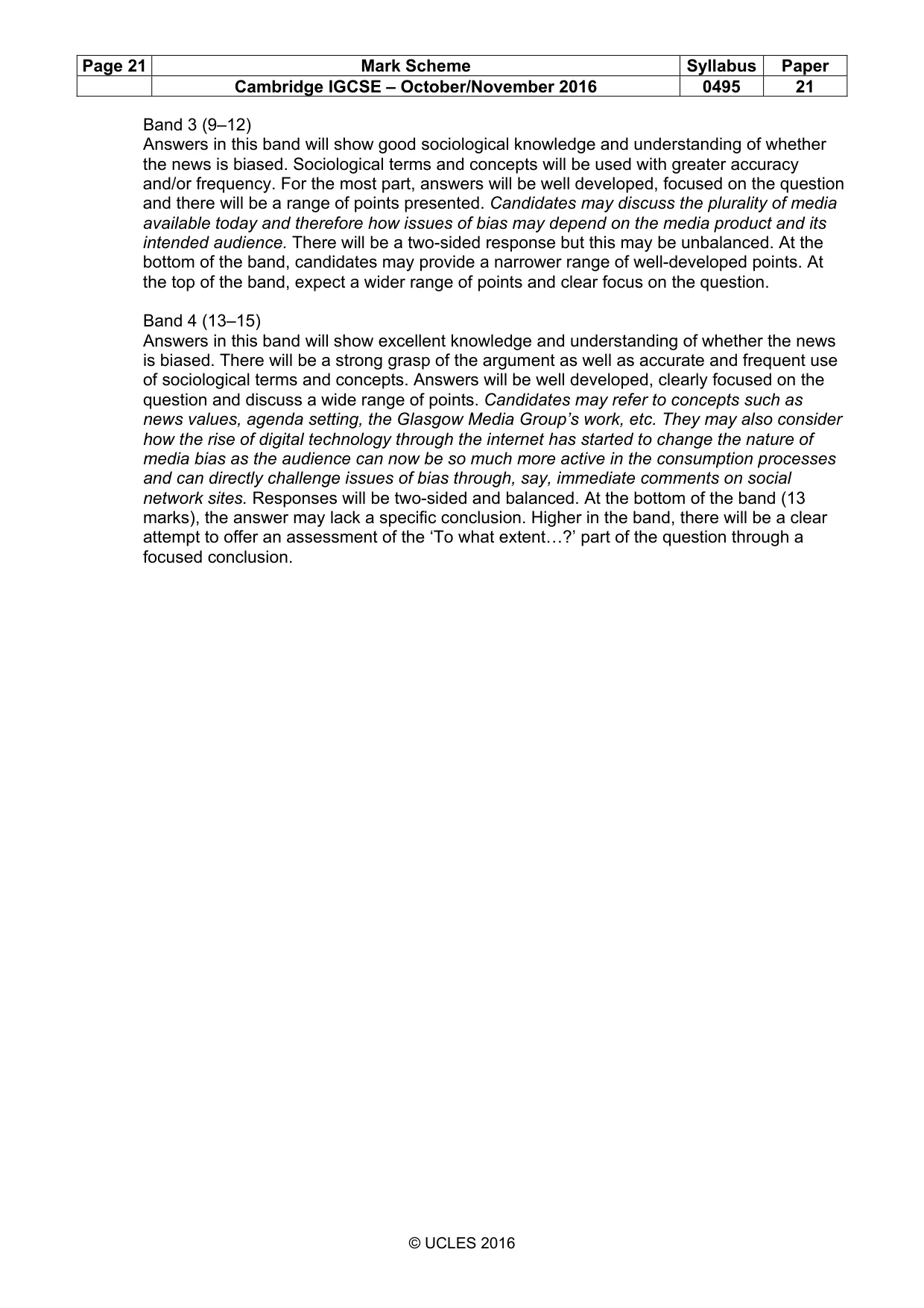 | Page 21 | Mark Scheme | Syllabus | Paper |
|---|---|---|---|
| | Cambridge IGCSE – October/November 2016 | 0495 | 21 |

Band 3 (9–12)
Answers in this band will show good sociological knowledge and understanding of whether the news is biased. Sociological terms and concepts will be used with greater accuracy and/or frequency. For the most part, answers will be well developed, focused on the question and there will be a range of points presented. Candidates may discuss the plurality of media available today and therefore how issues of bias may depend on the media product and its intended audience. There will be a two-sided response but this may be unbalanced. At the bottom of the band, candidates may provide a narrower range of well-developed points. At the top of the band, expect a wider range of points and clear focus on the question.

Band 4 (13–15)
Answers in this band will show excellent knowledge and understanding of whether the news is biased. There will be a strong grasp of the argument as well as accurate and frequent use of sociological terms and concepts. Answers will be well developed, clearly focused on the question and discuss a wide range of points. Candidates may refer to concepts such as news values, agenda setting, the Glasgow Media Group's work, etc. They may also consider how the rise of digital technology through the internet has started to change the nature of media bias as the audience can now be so much more active in the consumption processes and can directly challenge issues of bias through, say, immediate comments on social network sites. Responses will be two-sided and balanced. At the bottom of the band (13 marks), the answer may lack a specific conclusion. Higher in the band, there will be a clear attempt to offer an assessment of the 'To what extent…?' part of the question through a focused conclusion.

© UCLES 2016